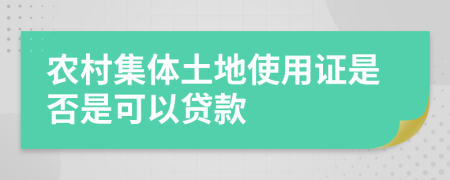 农村集体土地使用证是否是可以贷款